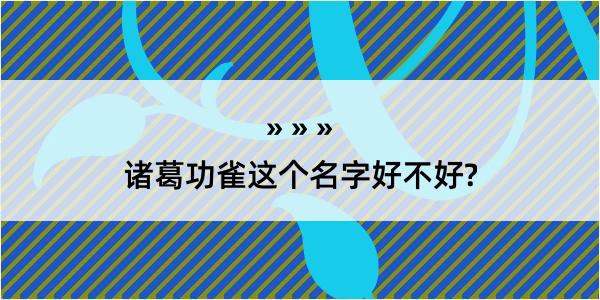 » » »

诸葛功雀这个名字好不好?